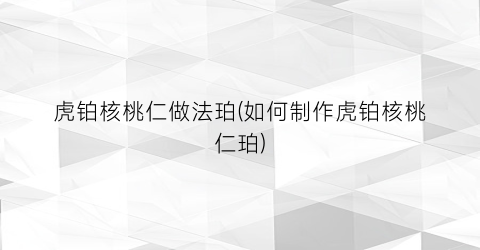 虎铂核桃仁做法珀(如何制作虎铂核桃仁珀)